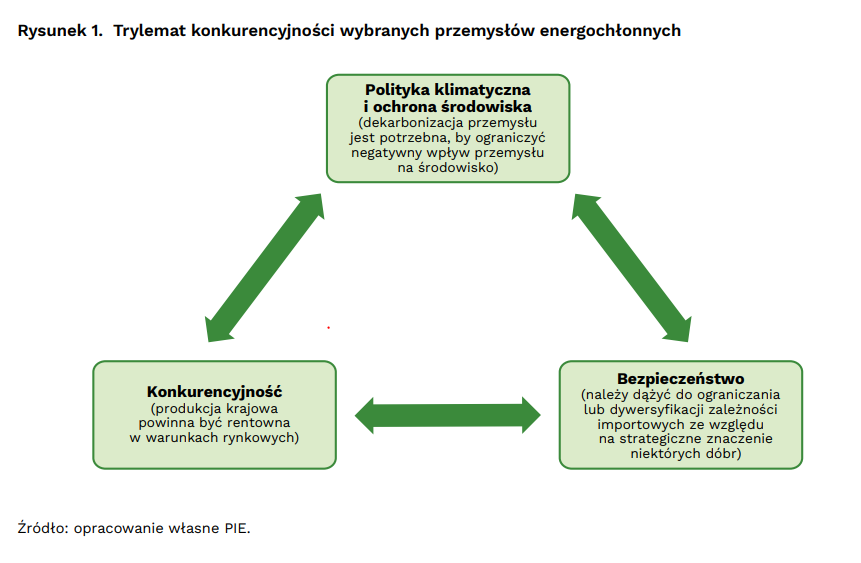 Rysunek 1. Trylemat konkurencyjności wybranych przemysłów energochłonnych

Polityka klimatyczna i ochrona środowiska
(dekarbonizacja przemysłu jest potrzebna, by ograniczyć negatywny wpływ przemysłu na środowisko)

Konkurencyjność
(produkcja krajowa powinna być rentowna w warunkach rynkowych)

Bezpieczeństwo
(należy dążyć do ograniczania lub dywersyfikacji zależności importowych ze względu na strategiczne znaczenie niektórych dóbr)

Źródło: opracowanie własne PIE.